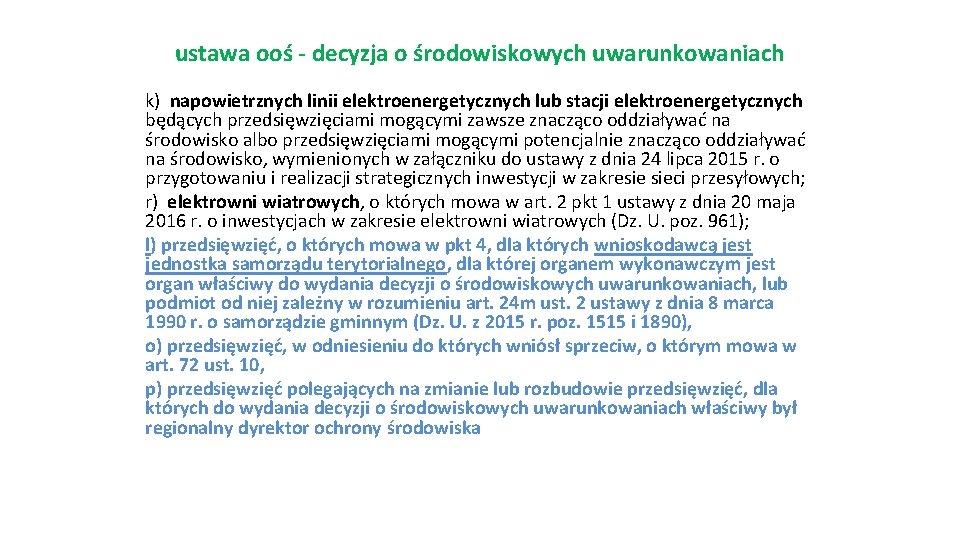 ustawa ooś - decyzja o środowiskowych uwarunkowaniach

k) napowietrznych linii elektroenergetycznych lub stacji elektroenergetycznych będących przedsięwzięciami mogącymi zawsze znacząco oddziaływać na środowisko albo przedsięwzięciami mogącymi potencjalnie znacząco oddziaływać na środowisko, wymienionych w załączniku do ustawy z dnia 24 lipca 2015 r. o przygotowaniu i realizacji strategicznych inwestycji w zakresie sieci przesyłowych;

r) elektrowni wiatrowych, o których mowa w art. 2 pkt 1 ustawy z dnia 20 maja 2016 r. o inwestycjach w zakresie elektrowni wiatrowych (Dz. U. poz. 961);

l) przedsięwzięć, o których mowa w pkt 4, dla których wnioskodawcą jest jednostka samorządu terytorialnego, dla której organem wykonawczym jest organ właściwy do wydania decyzji o środowiskowych uwarunkowaniach, lub podmiot od niej zależny w rozumieniu art. 24m ust. 2 ustawy z dnia 8 marca 1990 r. o samorządzie gminnym (Dz. U. z 2015 r. poz. 1515 i 1890),

o) przedsięwzięć, w odniesieniu do których wniósł sprzeciw, o którym mowa w art. 72 ust. 10,

p) przedsięwzięć polegających na zmianie lub rozbudowie przedsięwzięć, dla których do wydania decyzji o środowiskowych uwarunkowaniach właściwy był regionalny dyrektor ochrony środowiska